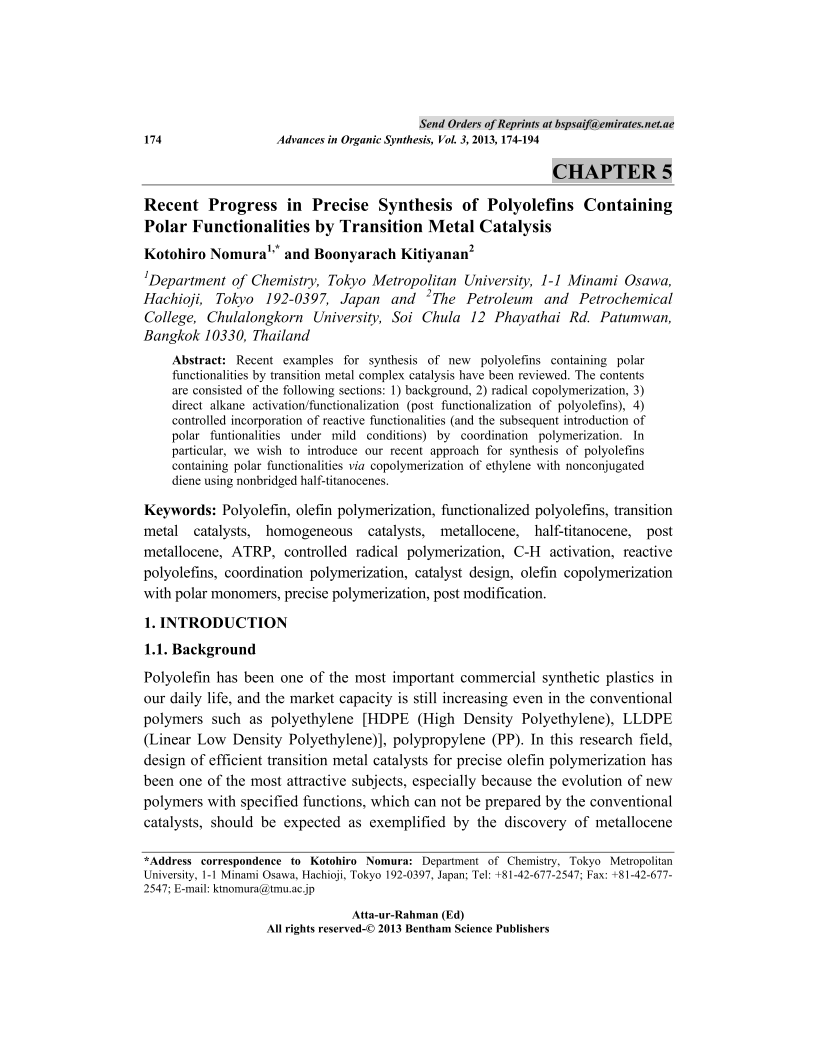 Send Orders of Reprints at bspsaif@emirates.net.ae

174 Advances in Organic Synthesis, Vol. 3, 2013, 174-194

CHAPTER 5

Recent Progress in Precise Synthesis of Polyolefins Containing Polar Functionalities by Transition Metal Catalysis

Kotohiro Nomura$^{1,*}$ and Boonyarach Kitiyanan$^{2}$

$^{1}$Department of Chemistry, Tokyo Metropolitan University, 1-1 Minami Osawa, Hachioji, Tokyo 192-0397, Japan and $^{2}$The Petroleum and Petrochemical College, Chulalongkorn University, Soi Chula 12 Phayathai Rd. Patumwan, Bangkok 10330, Thailand

Abstract: Recent examples for synthesis of new polyolefins containing polar functionalities by transition metal complex catalysis have been reviewed. The contents are consisted of the following sections: 1) background, 2) radical copolymerization, 3) direct alkane activation/functionalization (post functionalization of polyolefins), 4) controlled incorporation of reactive functionalities (and the subsequent introduction of polar funtionalities under mild conditions) by coordination polymerization. In particular, we wish to introduce our recent approach for synthesis of polyolefins containing polar functionalities via copolymerization of ethylene with nonconjugated diene using nonbridged half-titanocenes.

Keywords: Polyolefin, olefin polymerization, functionalized polyolefins, transition metal catalysts, homogeneous catalysts, metallocene, half-titanocene, post metallocene, ATRP, controlled radical polymerization, C-H activation, reactive polyolefins, coordination polymerization, catalyst design, olefin copolymerization with polar monomers, precise polymerization, post modification.

1. INTRODUCTION

1.1. Background

Polyolefin has been one of the most important commercial synthetic plastics in our daily life, and the market capacity is still increasing even in the conventional polymers such as polyethylene [HDPE (High Density Polyethylene), LLDPE (Linear Low Density Polyethylene)], polypropylene (PP). In this research field, design of efficient transition metal catalysts for precise olefin polymerization has been one of the most attractive subjects, especially because the evolution of new polymers with specified functions, which can not be prepared by the conventional catalysts, should be expected as exemplified by the discovery of metallocene

*Address correspondence to Kotohiro Nomura: Department of Chemistry, Tokyo Metropolitan University, 1-1 Minami Osawa, Hachioji, Tokyo 192-0397, Japan; Tel: +81-42-677-2547; Fax: +81-42-677-2547; E-mail: ktnomura@tmu.ac.jp

Atta-ur-Rahman (Ed)
All rights reserved-© 2013 Bentham Science Publishers